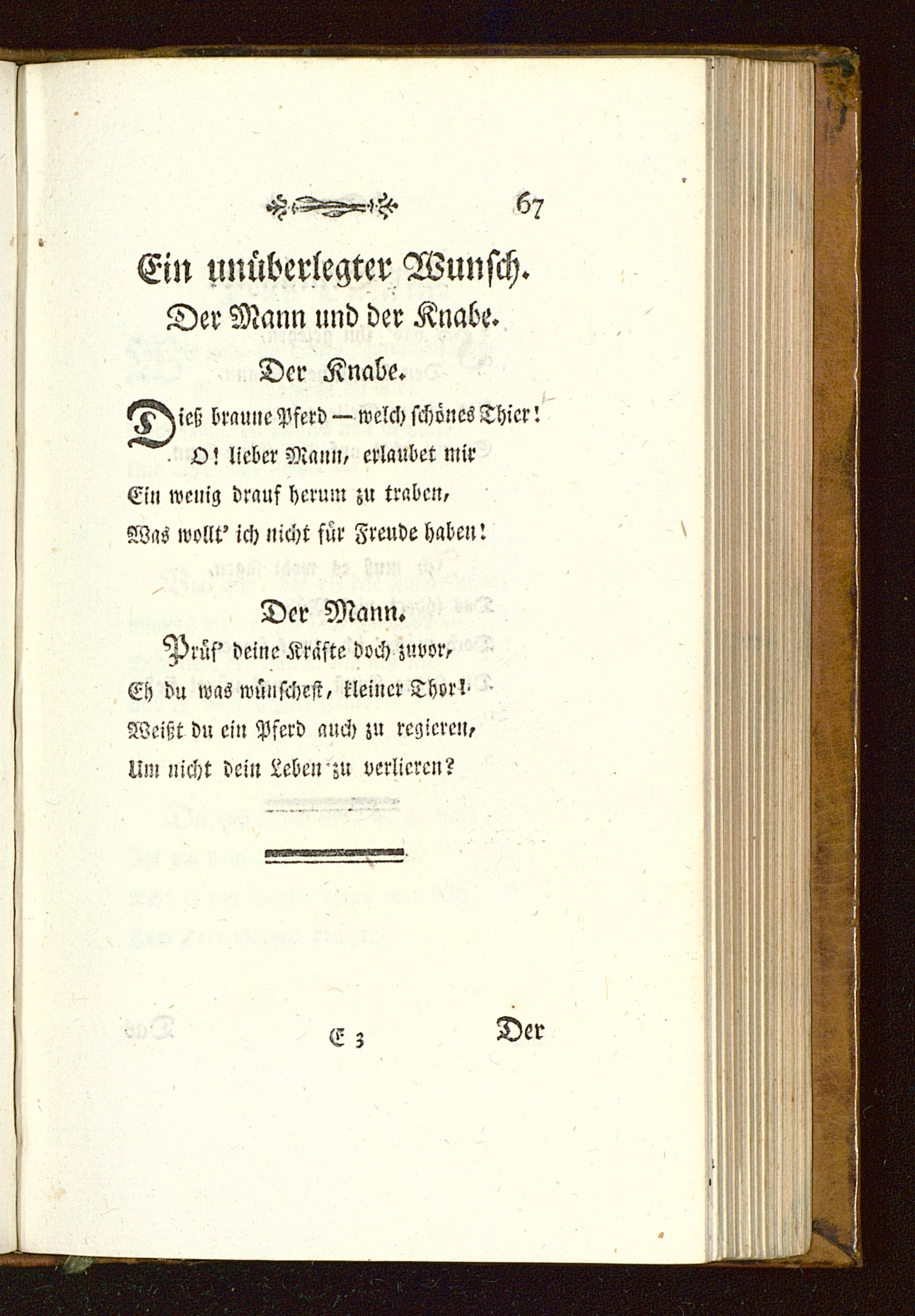 67

Ein unüberlegter Wunsch.

Der Mann und der Knabe.

Der Knabe.

Dieß braune Pferd — welch schönes Thier!
O! lieber Mann, erlaubet mir
Ein wenig drauf herum zu traben,
Was wollt' ich nicht für Freude haben!

Der Mann.

Prüf' deine Kräfte doch zuvor,
Eh du was wünschest, kleiner Thor!
Weißt du ein Pferd auch zu regieren,
Um nicht dein Leben zu verlieren?

E 3 Der